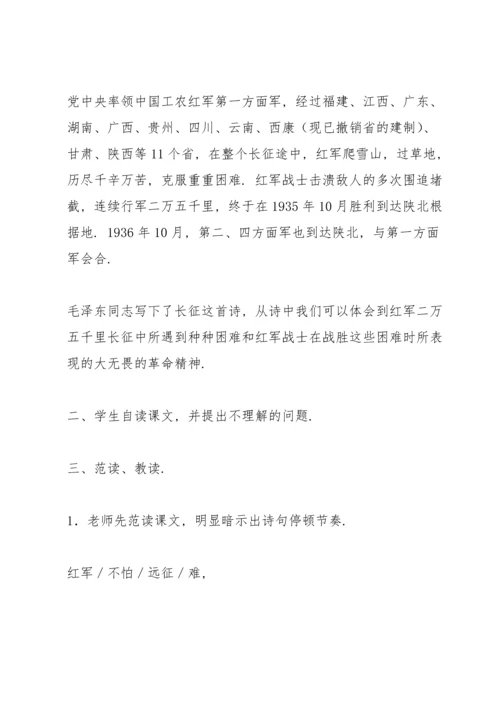 党中央率领中国工农红军第一方面军，经过福建、江西、广东、湖南、广西、贵州、四川、云南、西康（现已撤销省的建制）、甘肃、陕西等11个省，在整个长征途中，红军爬雪山，过草地，历尽千辛万苦，克服重重困难．红军战士击溃敌人的多次围追堵截，连续行军二万五千里，终于在1935年10月胜利到达陕北根据地．1936年10月，第二、四方面军也到达陕北，与第一方面军会合．

毛泽东同志写下了长征这首诗，从诗中我们可以体会到红军二万五千里长征中所遇到种种困难和红军战士在战胜这些困难时所表现的大无畏的革命精神．

二、学生自读课文，并提出不理解的问题．

三、范读、教读．

1．老师先范读课文，明显暗示出诗句停顿节奏．

红军／不怕／远征／难，